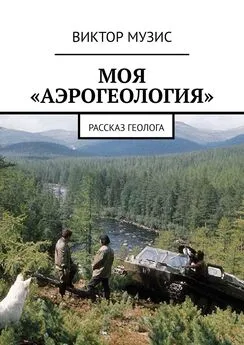 ВИКТОР МУЗИС

МОЯ «АЭРОГЕОЛОГИЯ»

РАССКАЗ ГЕОЛОГА